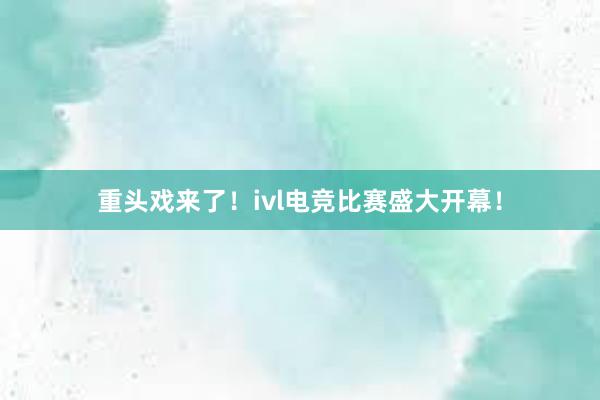 重头戏来了！ivl电竞比赛盛大开幕！